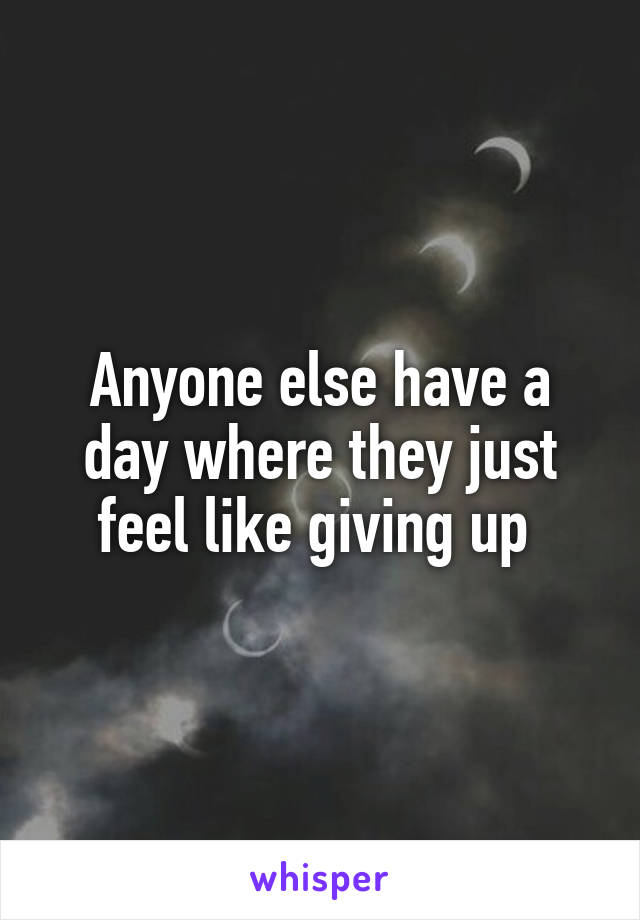 Anyone else have a day where they just feel like giving up

whisper